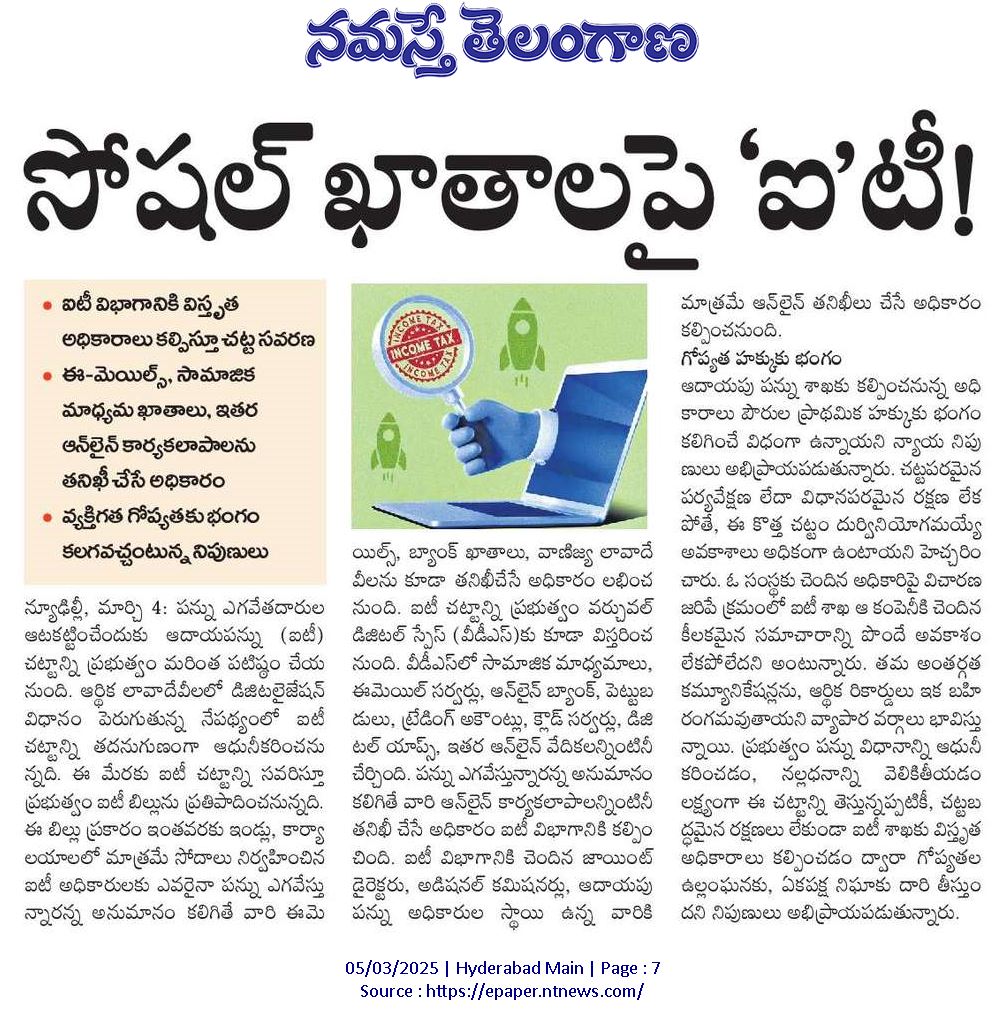 నమస్తే తెలంగాణ

సోషల్ ఖాతాలపై 'ఐ'టీ!

• ఐటీ విభాగానికి విస్తృత అధికారాలు కల్పిస్తూ చట్ట సవరణ
• ఈ-మెయిల్స్, సామాజిక మాధ్యమ ఖాతాలు, ఇతర ఆన్‌లైన్ కార్యకలాపాలను తనిఖీ చేసే అధికారం
• వ్యక్తిగత గోప్యతకు భంగం కలగవచ్చంటున్న నిపుణులు

INCOME TAX

న్యూఢిల్లీ, మార్చి 4: పన్ను ఎగవేతదారుల ఆటకట్టించేందుకు ఆదాయపన్ను (ఐటీ) చట్టాన్ని ప్రభుత్వం మరింత పటిష్ఠం చేయనుంది. ఆర్థిక లావాదేవీలలో డిజిటలైజేషన్ విధానం పెరుగుతున్న నేపథ్యంలో ఐటీ చట్టాన్ని తదనుగుణంగా ఆధునీకరించనున్నది. ఈ మేరకు ఐటీ చట్టాన్ని సవరిస్తూ ప్రభుత్వం ఐటీ బిల్లును ప్రతిపాదించనున్నది. ఈ బిల్లు ప్రకారం ఇంతవరకు ఇండ్లు, కార్యాలయాలలో మాత్రమే సోదాలు నిర్వహించిన ఐటీ అధికారులకు ఎవరైనా పన్ను ఎగవేస్తున్నారన్న అనుమానం కలిగితే వారి ఈమెయిల్స్, బ్యాంక్ ఖాతాలు, వాణిజ్య లావాదేవీలను కూడా తనిఖీచేసే అధికారం లభించనుంది. ఐటీ చట్టాన్ని ప్రభుత్వం వర్చువల్ డిజిటల్ స్పేస్ (వీడీఎస్)కు కూడా విస్తరించనుంది. వీడీఎస్‌లో సామాజిక మాధ్యమాలు, ఈమెయిల్ సర్వర్లు, ఆన్‌లైన్ బ్యాంక్, పెట్టుబడులు, ట్రేడింగ్ అకౌంట్లు, క్లౌడ్ సర్వర్లు, డిజిటల్ యాప్స్, ఇతర ఆన్‌లైన్ వేదికలన్నింటినీ చేర్చింది. పన్ను ఎగవేస్తున్నారన్న అనుమానం కలిగితే వారి ఆన్‌లైన్ కార్యకలాపాలన్నింటినీ తనిఖీ చేసే అధికారం ఐటీ విభాగానికి కల్పించింది. ఐటీ విభాగానికి చెందిన జాయింట్ డైరెక్టరు, అడిషనల్ కమిషనర్లు, ఆదాయపు పన్ను అధికారుల స్థాయి ఉన్న వారికి మాత్రమే ఆన్‌లైన్ తనిఖీలు చేసే అధికారం కల్పించనుంది.

గోప్యత హక్కుకు భంగం
ఆదాయపు పన్ను శాఖకు కల్పించనున్న అధికారాలు పౌరుల ప్రాథమిక హక్కుకు భంగం కలిగించే విధంగా ఉన్నాయని న్యాయ నిపుణులు అభిప్రాయపడుతున్నారు. చట్టపరమైన పర్యవేక్షణ లేదా విధానపరమైన రక్షణ లేకపోతే, ఈ కొత్త చట్టం దుర్వినియోగమయ్యే అవకాశాలు అధికంగా ఉంటాయని హెచ్చరించారు. ఓ సంస్థకు చెందిన అధికారిపై విచారణ జరిపే క్రమంలో ఐటీ శాఖ ఆ కంపెనీకి చెందిన కీలకమైన సమాచారాన్ని పొందే అవకాశం లేకపోలేదని అంటున్నారు. తమ అంతర్గత కమ్యూనికేషన్లను, ఆర్థిక రికార్డులు ఇక బహిరంగమవుతాయని వ్యాపార వర్గాలు భావిస్తున్నాయి. ప్రభుత్వం పన్ను విధానాన్ని ఆధునీకరించడం, నల్లధనాన్ని వెలికితీయడం లక్ష్యంగా ఈ చట్టాన్ని తెస్తున్నప్పటికీ, చట్టబద్ధమైన రక్షణలు లేకుండా ఐటీ శాఖకు విస్తృత అధికారాలు కల్పించడం ద్వారా గోప్యతల ఉల్లంఘనకు, ఏకపక్ష నిఘాకు దారి తీస్తుందని నిపుణులు అభిప్రాయపడుతున్నారు.

05/03/2025 | Hyderabad Main | Page : 7
Source : https://epaper.ntnews.com/